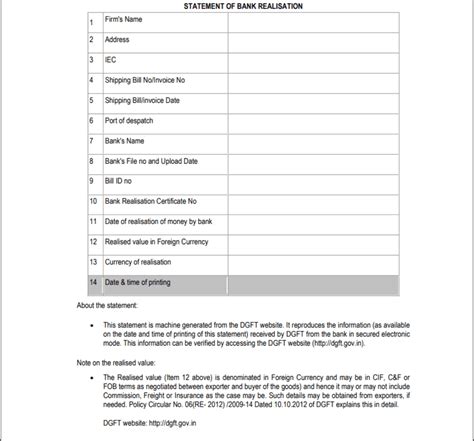 STATEMENT OF BANK REALISATION

| | | |
|---|---|---|
| 1 | Firm's Name | |
| 2 | Address | |
| 3 | IEC | |
| 4 | Shipping Bill No/Invoice No | |
| 5 | Shipping Bill/invoice Date | |
| 6 | Port of despatch | |
| 7 | Bank's Name | |
| 8 | Bank's File no and Upload Date | |
| 9 | Bill ID no | |
| 10 | Bank Realisation Certificate No | |
| 11 | Date of realisation of money by bank | |
| 12 | Realised value in Foreign Currency | |
| 13 | Currency of realisation | |
| 14 | Date & time of printing | |

About the statement:

• This statement is machine generated from the DGFT website. It reproduces the information (as available on the date and time of printing of this statement) received by DGFT from the bank in secured electronic mode. This information can be verified by accessing the DGFT website (http://dgft.gov.in).

Note on the realised value:

• The Realised value (Item 12 above) is denominated in Foreign Currency and may be in CIF, C&F or FOB terms as negotiated between exporter and buyer of the goods) and hence it may or may not include Commission, Freight or Insurance as the case may be. Such details may be obtained from exporters, if needed. Policy Circular No. 06(RE- 2012) /2009-14 Dated 10.10.2012 of DGFT explains this in detail.

DGFT website: http://dgft.gov.in